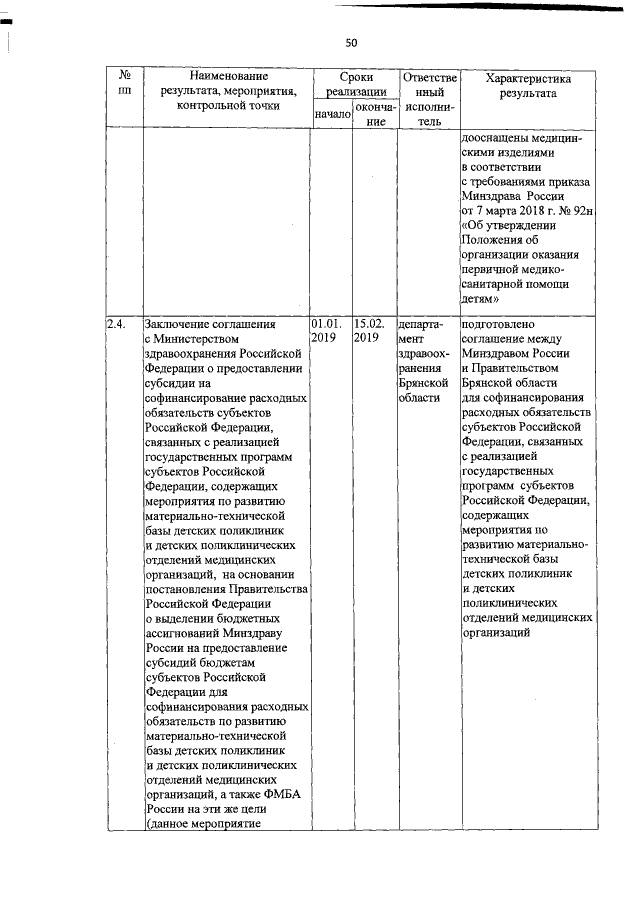 50

| № пп | Наименование результата, мероприятия, контрольной точки | Сроки реализации начало | Сроки реализации окончание | Ответственный исполнитель | Характеристика результата |
|---|---|---|---|---|---|
| | | | | | дооснащены медицинскими изделиями в соответствии с требованиями приказа Минздрава России от 7 марта 2018 г. № 92н «Об утверждении Положения об организации оказания первичной медико-санитарной помощи детям» |
| 2.4. | Заключение соглашения с Министерством здравоохранения Российской Федерации о предоставлении субсидии на софинансирование расходных обязательств субъектов Российской Федерации, связанных с реализацией государственных программ субъектов Российской Федерации, содержащих мероприятия по развитию материально-технической базы детских поликлиник и детских поликлинических отделений медицинских организаций, на основании постановления Правительства Российской Федерации о выделении бюджетных ассигнований Минздраву России на предоставление субсидий бюджетам субъектов Российской Федерации для софинансирования расходных обязательств по развитию материально-технической базы детских поликлиник и детских поликлинических отделений медицинских организаций, а также ФМБА России на эти же цели (данное мероприятие | 01.01. 2019 | 15.02. 2019 | департамент здравоохранения Брянской области | подготовлено соглашение между Минздравом России и Правительством Брянской области для софинансирования расходных обязательств субъектов Российской Федерации, связанных с реализацией государственных программ субъектов Российской Федерации, содержащих мероприятия по развитию материально-технической базы детских поликлиник и детских поликлинических отделений медицинских организаций |